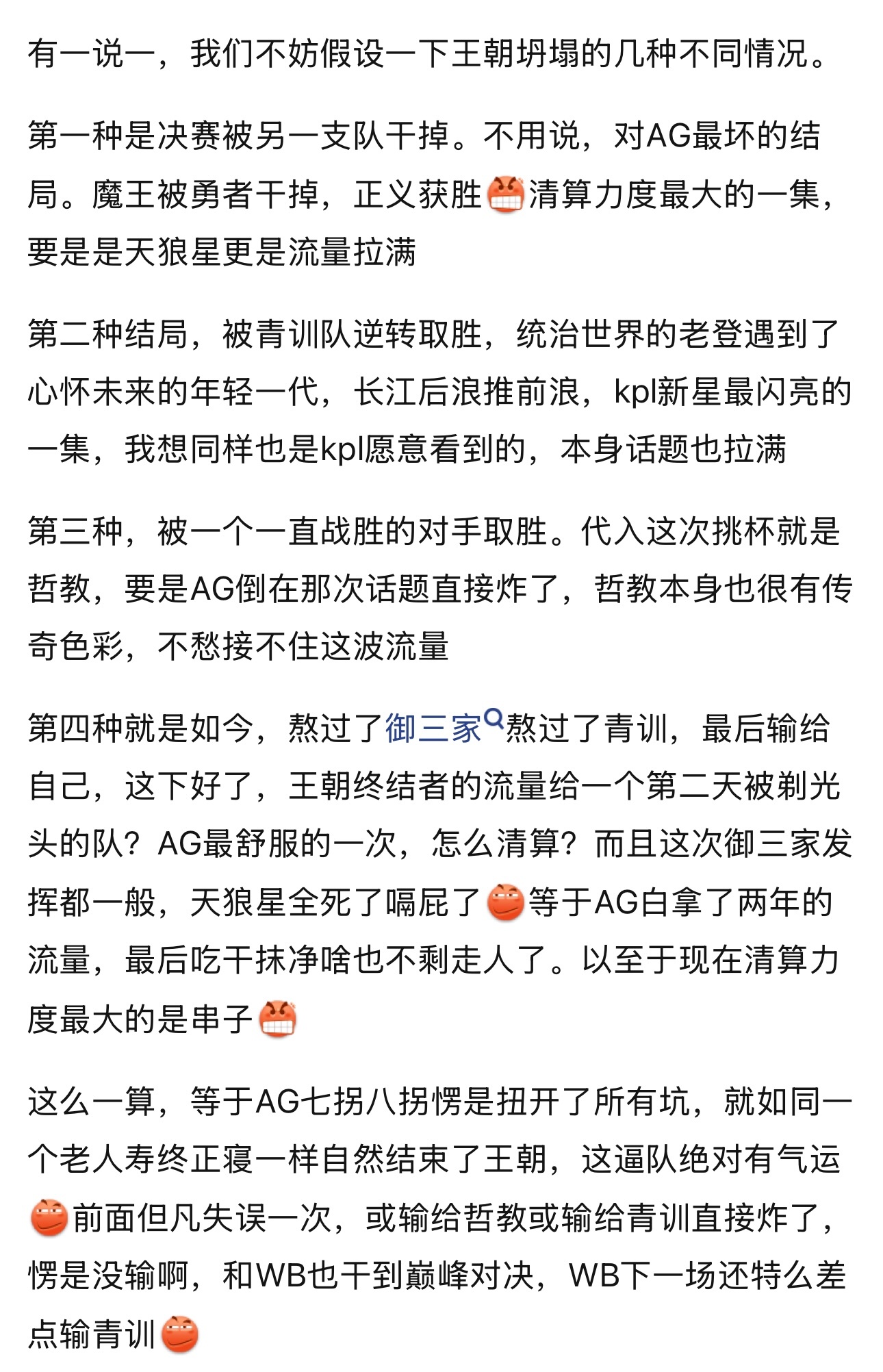 有一说一，我们不妨假设一下王朝坍塌的几种不同情况。

第一种是决赛被另一支队干掉。不用说，对AG最坏的结局。魔王被勇者干掉，正义获胜清算力度最大的一集，要是是天狼星更是流量拉满

第二种结局，被青训队逆转取胜，统治世界的老登遇到了心怀未来的年轻一代，长江后浪推前浪，kpl新星最闪亮的一集，我想同样也是kpl愿意看到的，本身话题也拉满

第三种，被一个一直战胜的对手取胜。代入这次挑杯就是哲教，要是AG倒在那次话题直接炸了，哲教本身也很有传奇色彩，不愁接不住这波流量

第四种就是如今，熬过了御三家熬过了青训，最后输给自己，这下好了，王朝终结者的流量给一个第二天被剃光头的队？AG最舒服的一次，怎么清算？而且这次御三家发挥都一般，天狼星全死了嗝屁了等于AG白拿了两年的流量，最后吃干抹净啥也不剩走人了。以至于现在清算力度最大的是串子

这么一算，等于AG七拐八拐愣是扭开了所有坑，就如同一个老人寿终正寝一样自然结束了王朝，这逼队绝对有气运前面但凡失误一次，或输给哲教或输给青训直接炸了，愣是没输啊，和WB也干到巅峰对决，WB下一场还特么差点输青训